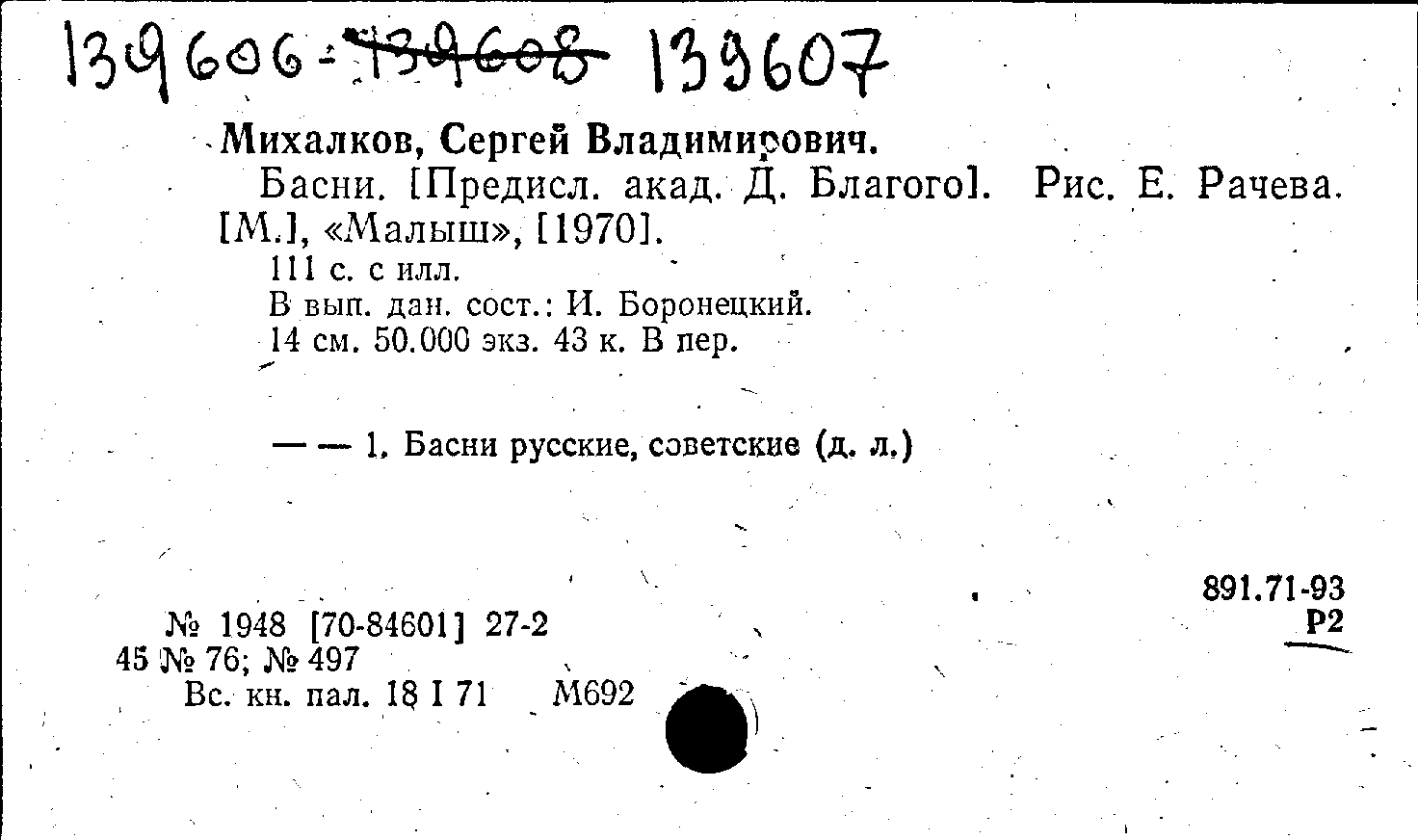 139606-139608 139607

Михалков, Сергей Владимирович.

Басни. [Предисл. акад. Д. Благого]. Рис. Е. Рачева. [М.], «Малыш», [1970].

111 с. с илл.
В вып. дан. сост.: И. Боронецкий.
14 см. 50.000 экз. 43 к. В пер.

— — 1. Басни русские, советские (д. л.)

891.71-93
Р2

№ 1948 [70-84601] 27-2
45 № 76; № 497
Вс. кн. пал. 18 I 71 М692